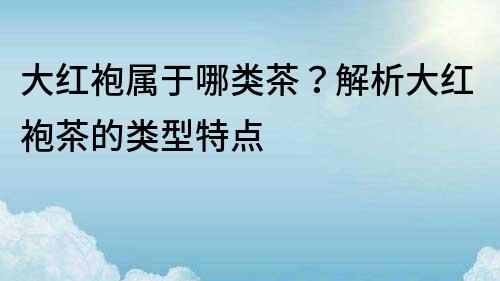 大红袍属于哪类茶？解析大红袍茶的类型特点